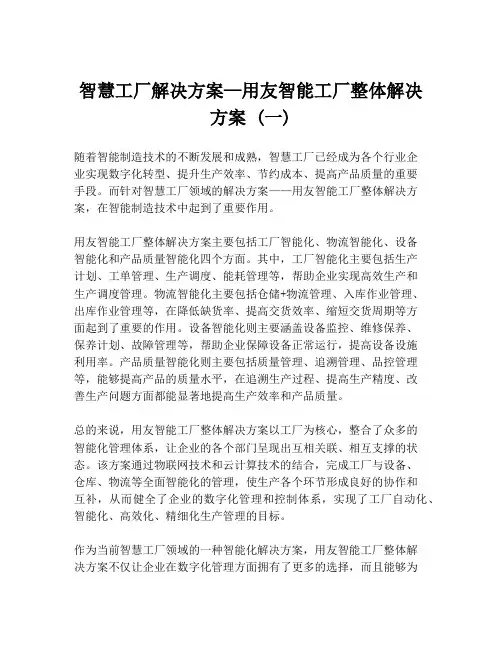 智慧工厂解决方案—用友智能工厂整体解决方案（一）

随着智能制造技术的不断发展和成熟，智慧工厂已经成为各个行业企业实现数字化转型、提升生产效率、节约成本、提高产品质量的重要手段。而针对智慧工厂领域的解决方案——用友智能工厂整体解决方案，在智能制造技术中起到了重要作用。

用友智能工厂整体解决方案主要包括工厂智能化、物流智能化、设备智能化和产品质量智能化四个方面。其中，工厂智能化主要包括生产计划、工单管理、生产调度、能耗管理等，帮助企业实现高效生产和生产调度管理。物流智能化主要包括仓储+物流管理、入库作业管理、出库作业管理等，在降低缺货率、提高交货效率、缩短交货周期等方面起到了重要的作用。设备智能化则主要涵盖设备监控、维修保养、保养计划、故障管理等，帮助企业保障设备正常运行，提高设备设施利用率。产品质量智能化则主要包括质量管理、追溯管理、品控管理等，能够提高产品的质量水平，在追溯生产过程、提高生产精度、改善生产问题方面都能显著地提高生产效率和产品质量。

总的来说，用友智能工厂整体解决方案以工厂为核心，整合了众多的智能化管理体系，让企业的各个部门呈现出互相关联、相互支撑的状态。该方案通过物联网技术和云计算技术的结合，完成工厂与设备、仓库、物流等全面智能化的管理，使生产各个环节形成良好的协作和互补，从而健全了企业的数字化管理和控制体系，实现了工厂自动化、智能化、高效化、精细化生产管理的目标。

作为当前智慧工厂领域的一种智能化解决方案，用友智能工厂整体解决方案不仅让企业在数字化管理方面拥有了更多的选择，而且能够为